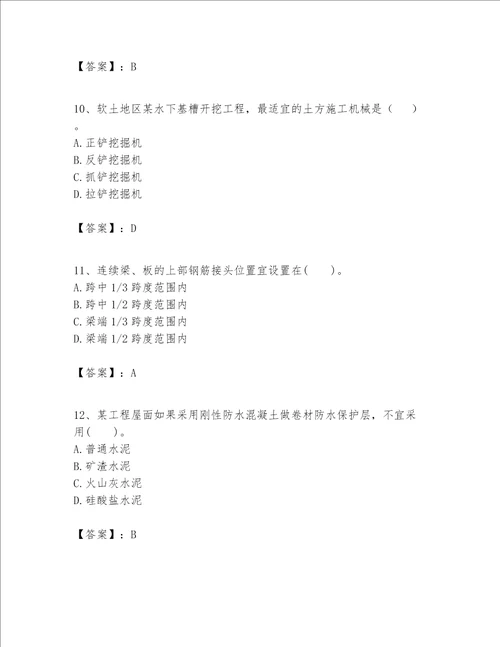 【答案】：B

10、软土地区某水下基槽开挖工程，最适宜的土方施工机械是（　）。
A. 正铲挖掘机
B. 反铲挖掘机
C. 抓铲挖掘机
D. 拉铲挖掘机

【答案】：D

11、连续梁、板的上部钢筋接头位置宜设置在(　　)。
A. 跨中 1/3 跨度范围内
B. 跨中 1/2 跨度范围内
C. 梁端 1/3 跨度范围内
D. 梁端 1/2 跨度范围内

【答案】：A

12、某工程屋面如果采用刚性防水混凝土做卷材防水保护层，不宜采用(　　)。
A. 普通水泥
B. 矿渣水泥
C. 火山灰水泥
D. 硅酸盐水泥

【答案】：B